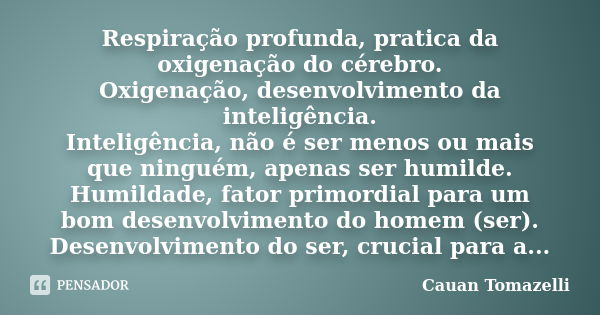 Respiração profunda, pratica da oxigenação do cérebro.
Oxigenação, desenvolvimento da inteligência.
Inteligência, não é ser menos ou mais que ninguém, apenas ser humilde.
Humildade, fator primordial para um bom desenvolvimento do homem (ser).
Desenvolvimento do ser, crucial para a...

PENSADOR

Cauan Tomazelli